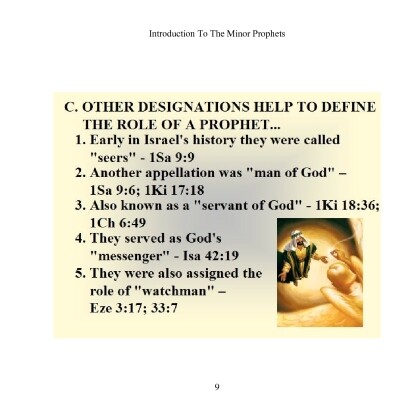 Introduction To The Minor Prophets

C. OTHER DESIGNATIONS HELP TO DEFINE THE ROLE OF A PROPHET...

1. Early in Israel's history they were called "seers" - 1Sa 9:9
2. Another appellation was "man of God" – 1Sa 9:6; 1Ki 17:18
3. Also known as a "servant of God" - 1Ki 18:36; 1Ch 6:49
4. They served as God's "messenger" - Isa 42:19
5. They were also assigned the role of "watchman" – Eze 3:17; 33:7

9